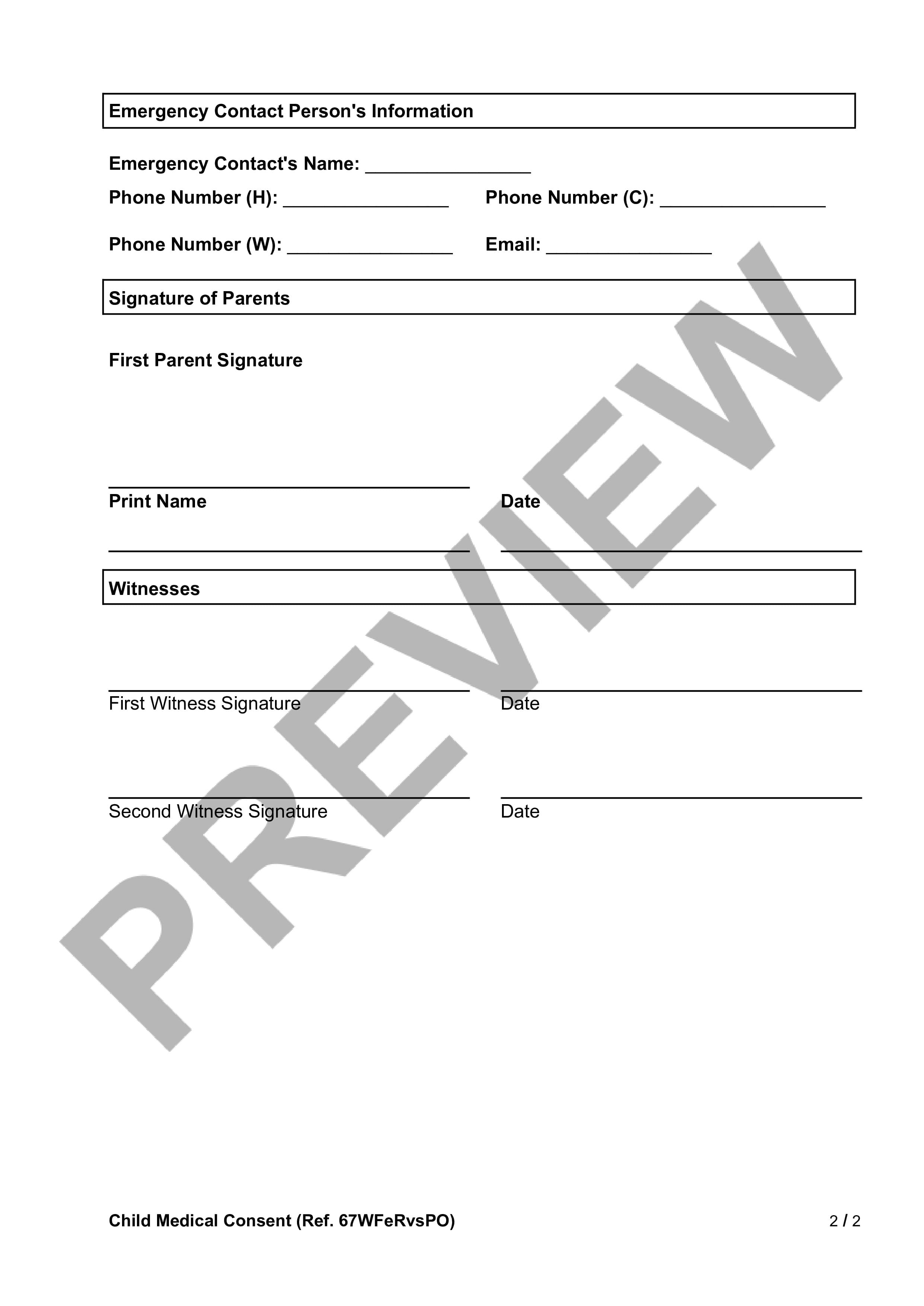 Emergency Contact Person's Information

Emergency Contact's Name: ________________

Phone Number (H): ________________

Phone Number (C): ________________

Phone Number (W): ________________

Email: ________________

Signature of Parents

First Parent Signature

Print Name

Date

Witnesses

First Witness Signature

Date

Second Witness Signature

Date

PREVIEW

Child Medical Consent (Ref. 67WFeRvsPO)

2 / 2